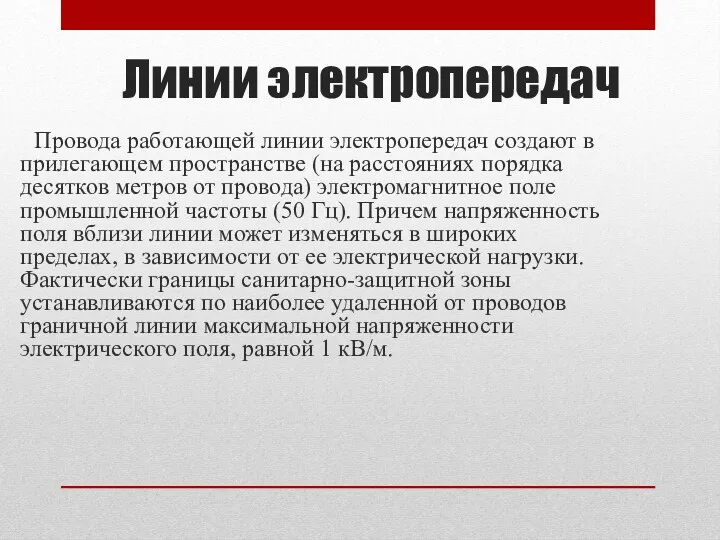 Линии электропередач

Провода работающей линии электропередач создают в прилегающем пространстве (на расстояниях порядка десятков метров от провода) электромагнитное поле промышленной частоты (50 Гц). Причем напряженность поля вблизи линии может изменяться в широких пределах, в зависимости от ее электрической нагрузки. Фактически границы санитарно-защитной зоны устанавливаются по наиболее удаленной от проводов граничной линии максимальной напряженности электрического поля, равной 1 кВ/м.